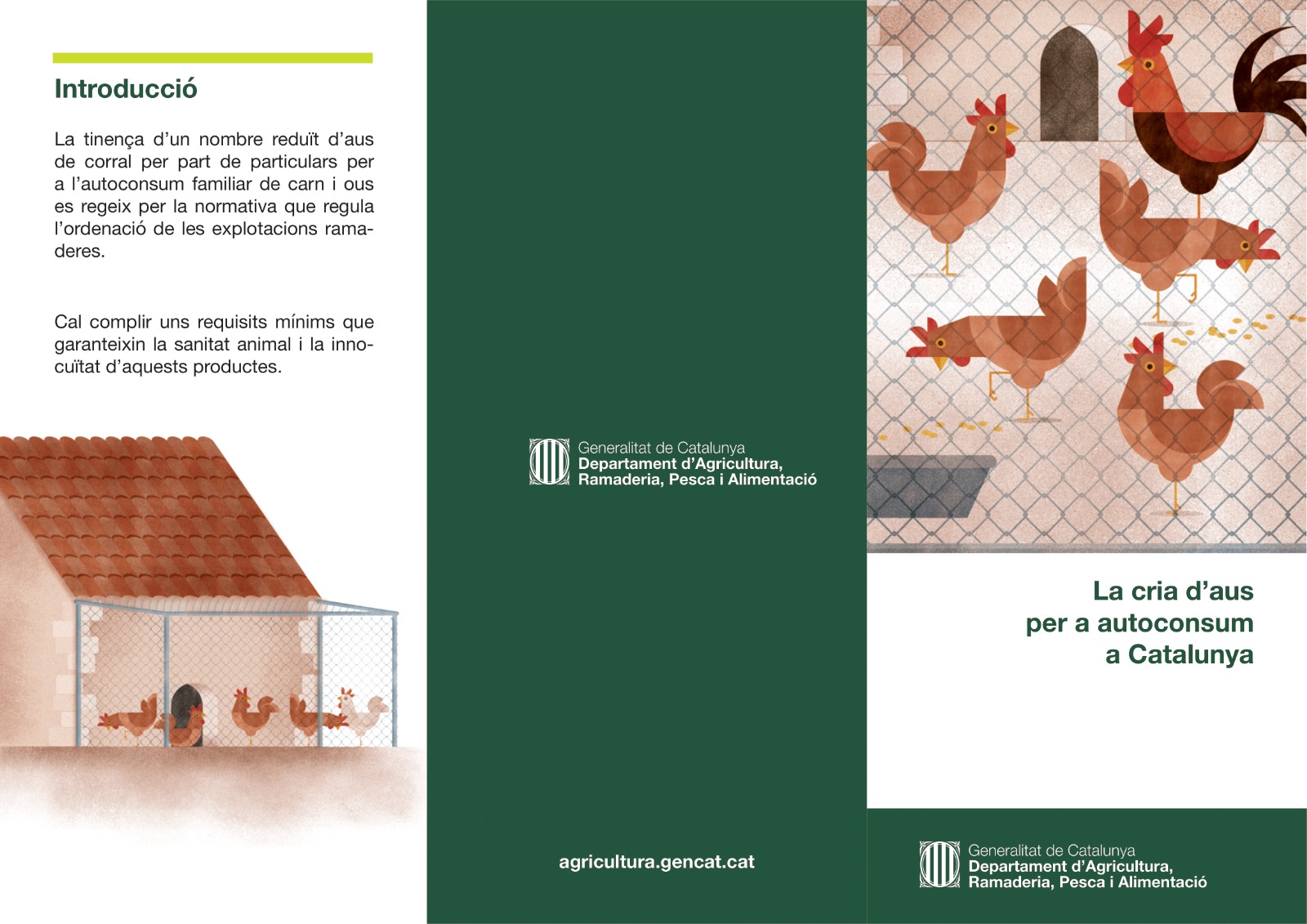 Introducció

La tinença d'un nombre reduït d'aus de corral per part de particulars per a l'autoconsum familiar de carn i ous es regeix per la normativa que regula l'ordenació de les explotacions ramaderes.

Cal complir uns requisits mínims que garanteixin la sanitat animal i la innocuïtat d'aquests productes.

Generalitat de Catalunya
Departament d'Agricultura, Ramaderia, Pesca i Alimentació

agricultura.gencat.cat

La cria d'aus per a autoconsum a Catalunya

Generalitat de Catalunya
Departament d'Agricultura, Ramaderia, Pesca i Alimentació